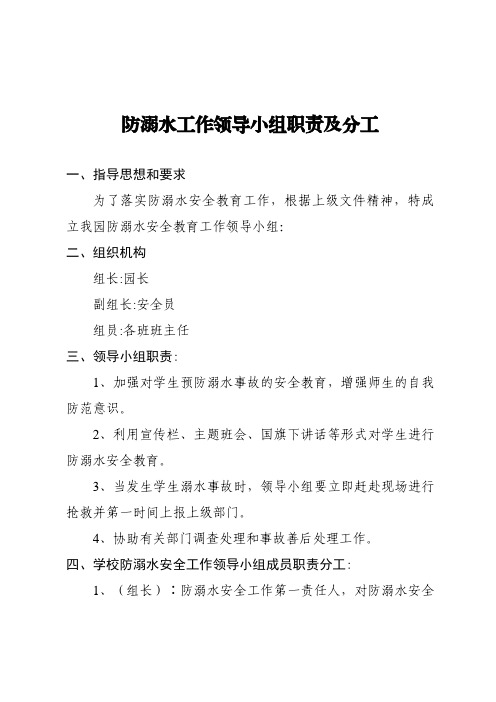 防溺水工作领导小组职责及分工

一、指导思想和要求

为了落实防溺水安全教育工作，根据上级文件精神，特成立我园防溺水安全教育工作领导小组:

二、组织机构

组长:园长

副组长:安全员

组员:各班班主任

三、领导小组职责:

1、加强对学生预防溺水事故的安全教育，增强师生的自我防范意识。

2、利用宣传栏、主题班会、国旗下讲话等形式对学生进行防溺水安全教育。

3、当发生学生溺水事故时，领导小组要立即赶赴现场进行抢救并第一时间上报上级部门。

4、协助有关部门调查处理和事故善后处理工作。

四、学校防溺水安全工作领导小组成员职责分工:

1、（组长）：防溺水安全工作第一责任人，对防溺水安全